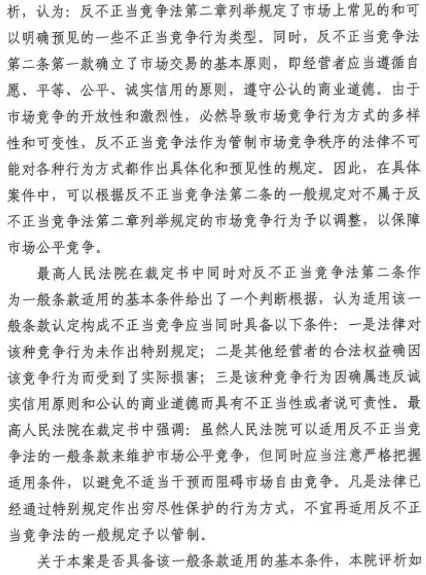 析，认为：反不正当竞争法第二章列举规定了市场上常见的和可以明确预见的一些不正当竞争行为类型。同时，反不正当竞争法第二条第一款确立了市场交易的基本原则，即经营者应当遵循自愿、平等、公平、诚实信用的原则，遵守公认的商业道德。由于市场竞争的开放性和激烈性，必然导致市场竞争行为方式的多样性和可变性，反不正当竞争法作为管制市场竞争秩序的法律不可能对各种行为方式都作出具体化和预见性的规定。因此，在具体案件中，可以根据反不正当竞争法第二条的一般规定对不属于反不正当竞争法第二章列举规定的市场竞争行为予以调整，以保障市场公平竞争。

最高人民法院在裁定书中同时对反不正当竞争法第二条作为一般条款适用的基本条件给出了一个判断根据，认为适用该一般条款认定构成不正当竞争应当同时具备以下条件：一是法律对该种竞争行为未作出特别规定；二是其他经营者的合法权益确因该竞争行为而受到了实际损害；三是该种竞争行为因确属违反诚实信用原则和公认的商业道德而具有不正当性或者说可责性。最高人民法院在裁定书中强调：虽然人民法院可以适用反不正当竞争法的一般条款来维护市场公平竞争，但同时应当注意严格把握适用条件，以避免不适当干预而阻碍市场自由竞争。凡是法律已经通过特别规定作出穷尽性保护的行为方式，不宜再适用反不正当竞争法的一般规定予以管制。

关于本案是否具备该一般条款适用的基本条件，本院评析如